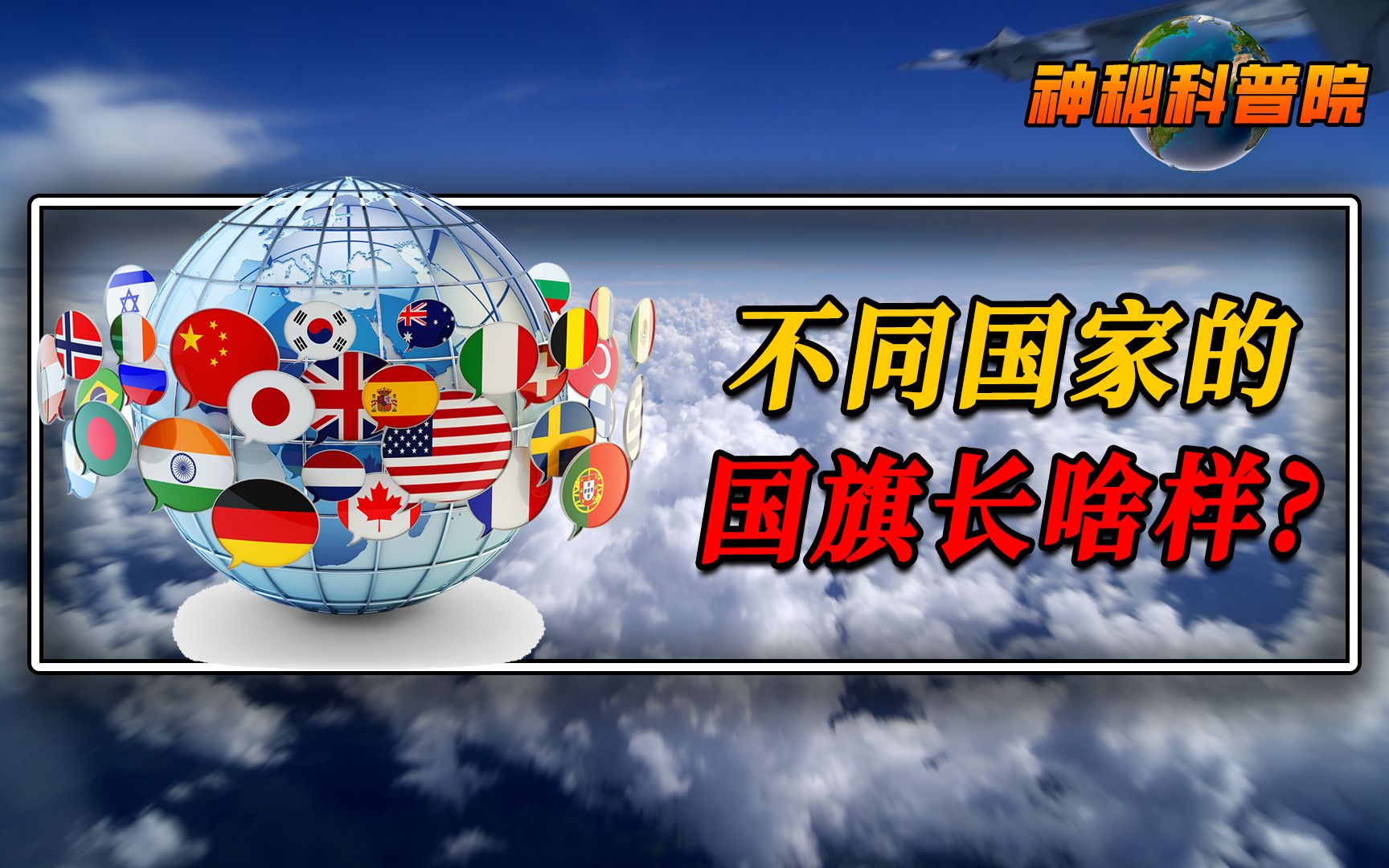 神秘科普院

不同国家的
国旗长啥样?